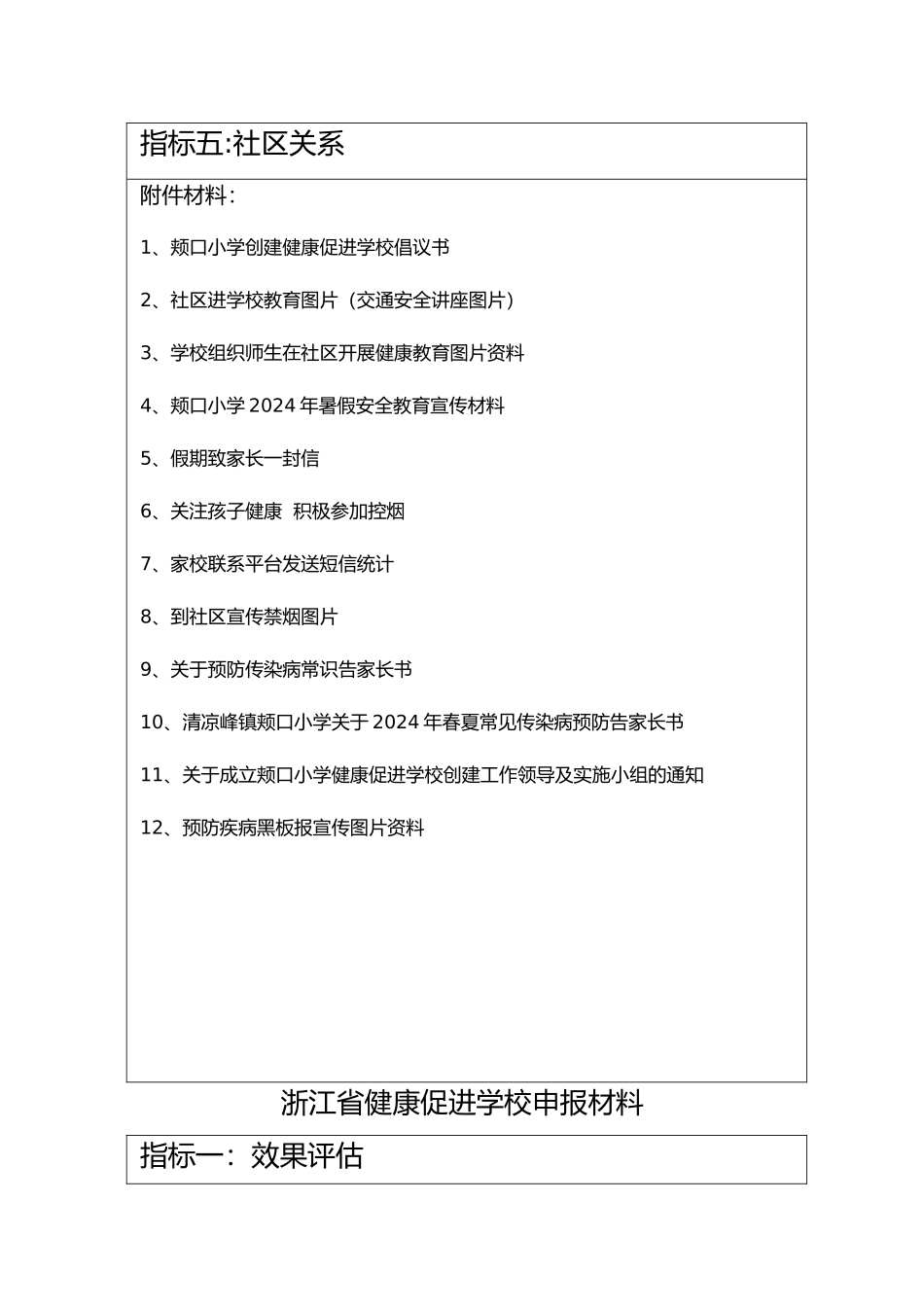 指标五:社区关系

附件材料:

1、颊口小学创建健康促进学校倡议书

2、社区进学校教育图片（交通安全讲座图片）

3、学校组织师生在社区开展健康教育图片资料

4、颊口小学 2024 年暑假安全教育宣传材料

5、假期致家长一封信

6、关注孩子健康 积极参加控烟

7、家校联系平台发送短信统计

8、到社区宣传禁烟图片

9、关于预防传染病常识告家长书

10、清凉峰镇颊口小学关于 2024 年春夏常见传染病预防告家长书

11、关于成立颊口小学健康促进学校创建工作领导及实施小组的通知

12、预防疾病黑板报宣传图片资料

浙江省健康促进学校申报材料

指标一：效果评估